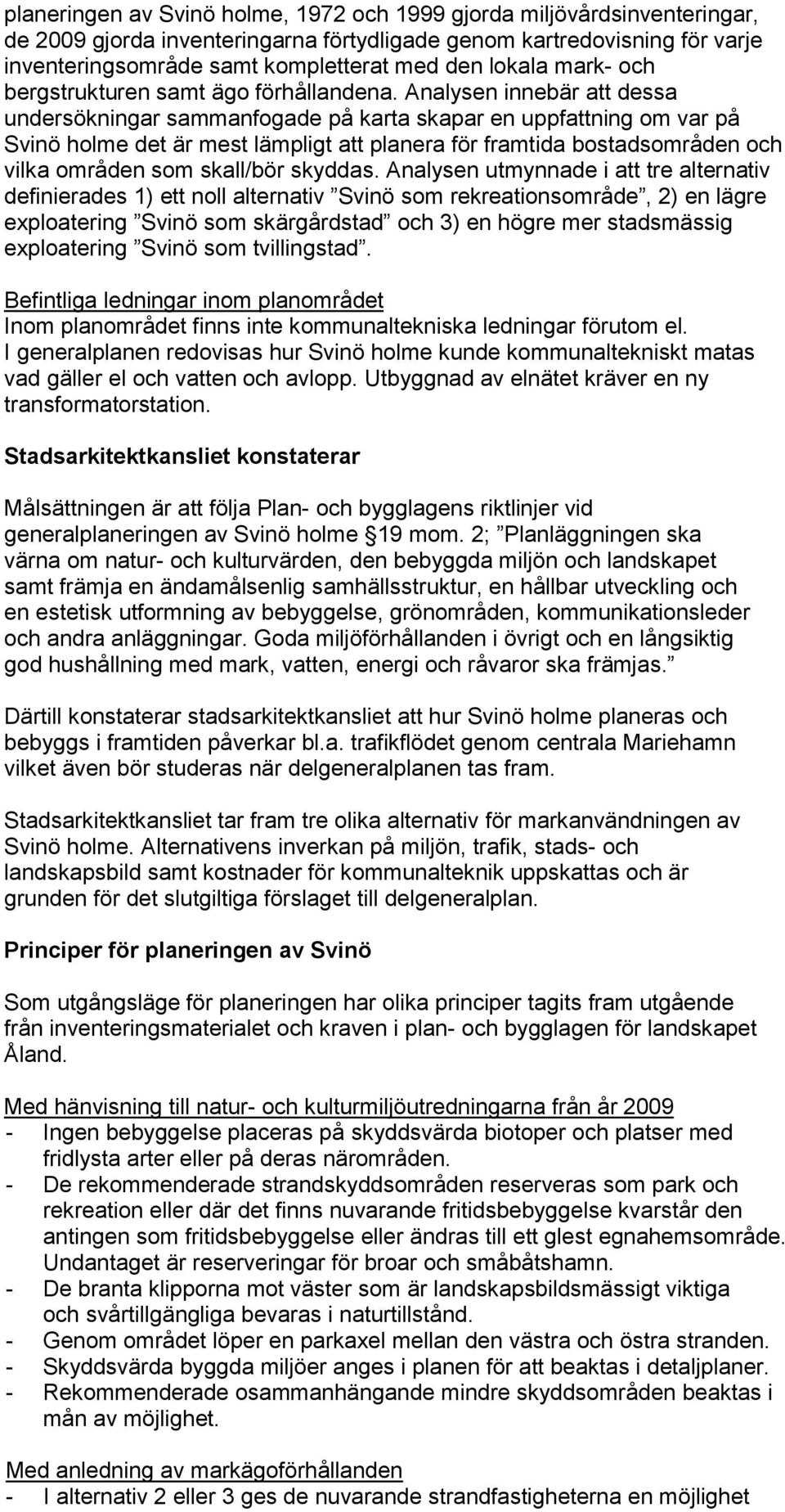 planeringen av Svinö holme, 1972 och 1999 gjorda miljövårdsinventeringar, de 2009 gjorda inventeringarna förtydligade genom kartredovisning för varje inventeringsområde samt kompletterat med den lokala mark- och bergstrukturen samt ägo förhållandena. Analysen innebär att dessa undersökningar sammanfogade på karta skapar en uppfattning om var på Svinö holme det är mest lämpligt att planera för framtida bostadsområden och vilka områden som skall/bör skyddas. Analysen utmynnade i att tre alternativ definierades 1) ett noll alternativ ”Svinö som rekreationsområde”, 2) en lägre exploatering ”Svinö som skärgårdstad” och 3) en högre mer stadsmässig exploatering ”Svinö som tvillingstad”.

Befintliga ledningar inom planområdet
Inom planområdet finns inte kommunaltekniska ledningar förutom el. I generalplanen redovisas hur Svinö holme kunde kommunaltekniskt matas vad gäller el och vatten och avlopp. Utbyggnad av elnätet kräver en ny transformatorstation.

Stadsarkitektkansliet konstaterar

Målsättningen är att följa Plan- och bygglagens riktlinjer vid generalplaneringen av Svinö holme 19 mom. 2; ”Planläggningen ska värna om natur- och kulturvärden, den bebyggda miljön och landskapet samt främja en ändamålsenlig samhällsstruktur, en hållbar utveckling och en estetisk utformning av bebyggelse, grönområden, kommunikationsleder och andra anläggningar. Goda miljöförhållanden i övrigt och en långsiktig god hushållning med mark, vatten, energi och råvaror ska främjas.”

Därtill konstaterar stadsarkitektkansliet att hur Svinö holme planeras och bebyggs i framtiden påverkar bl.a. trafikflödet genom centrala Mariehamn vilket även bör studeras när delgeneralplanen tas fram.

Stadsarkitektkansliet tar fram tre olika alternativ för markanvändningen av Svinö holme. Alternativens inverkan på miljön, trafik, stads- och landskapsbild samt kostnader för kommunalteknik uppskattas och är grunden för det slutgiltiga förslaget till delgeneralplan.

Principer för planeringen av Svinö

Som utgångsläge för planeringen har olika principer tagits fram utgående från inventeringsmaterialet och kraven i plan- och bygglagen för landskapet Åland.

Med hänvisning till natur- och kulturmiljöutredningarna från år 2009
- Ingen bebyggelse placeras på skyddsvärda biotoper och platser med fridlysta arter eller på deras närområden.
- De rekommenderade strandskyddsområden reserveras som park och rekreation eller där det finns nuvarande fritidsbebyggelse kvarstår den antingen som fritidsbebyggelse eller ändras till ett glest egnahemsområde. Undantaget är reserveringar för broar och småbåtshamn.
- De branta klipporna mot väster som är landskapsbildsmässigt viktiga och svårtillgängliga bevaras i naturtillstånd.
- Genom området löper en parkaxel mellan den västra och östra stranden.
- Skyddsvärda byggda miljöer anges i planen för att beaktas i detaljplaner.
- Rekommenderade osammanhängande mindre skyddsområden beaktas i mån av möjlighet.

Med anledning av markägoförhållanden
- I alternativ 2 eller 3 ges de nuvarande strandfastigheterna en möjlighet